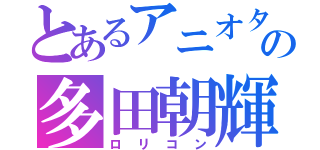 とあるアニオタの
多田朝輝
ロリコン